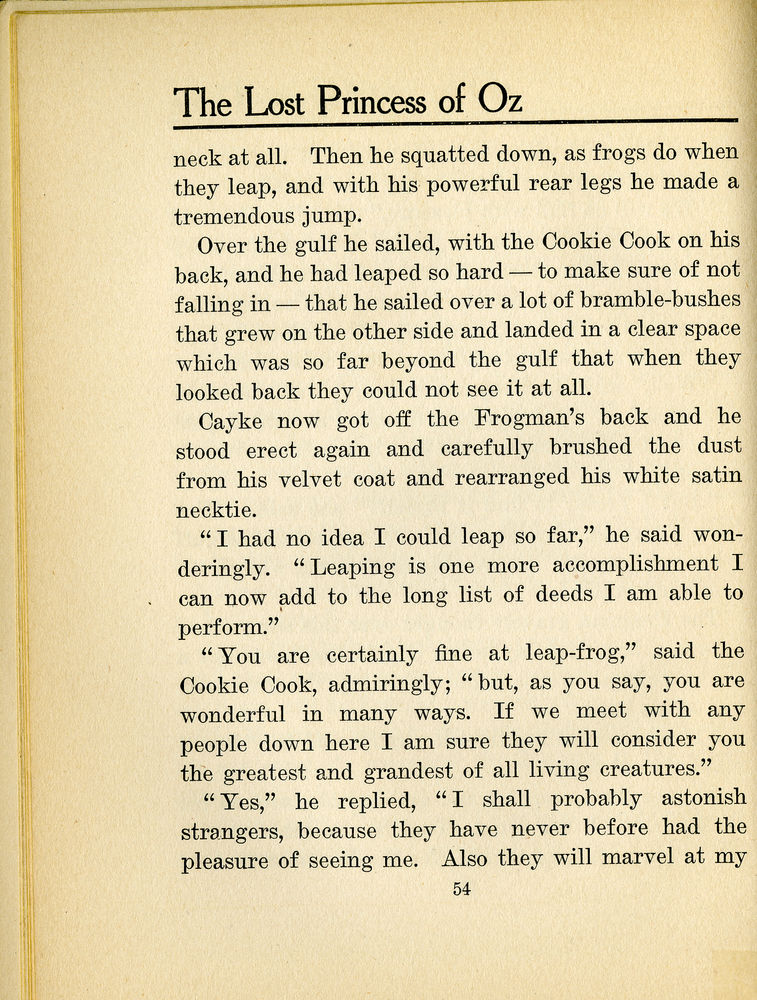 The Lost Princess of Oz

neck at all. Then he squatted down, as frogs do when they leap, and with his powerful rear legs he made a tremendous jump.

Over the gulf he sailed, with the Cookie Cook on his back, and he had leaped so hard — to make sure of not falling in — that he sailed over a lot of bramble-bushes that grew on the other side and landed in a clear space which was so far beyond the gulf that when they looked back they could not see it at all.

Cayke now got off the Frogman's back and he stood erect again and carefully brushed the dust from his velvet coat and rearranged his white satin necktie.

"I had no idea I could leap so far," he said wonderingly. "Leaping is one more accomplishment I can now add to the long list of deeds I am able to perform."

"You are certainly fine at leap-frog," said the Cookie Cook, admiringly; "but, as you say, you are wonderful in many ways. If we meet with any people down here I am sure they will consider you the greatest and grandest of all living creatures."

"Yes," he replied, "I shall probably astonish strangers, because they have never before had the pleasure of seeing me. Also they will marvel at my

54